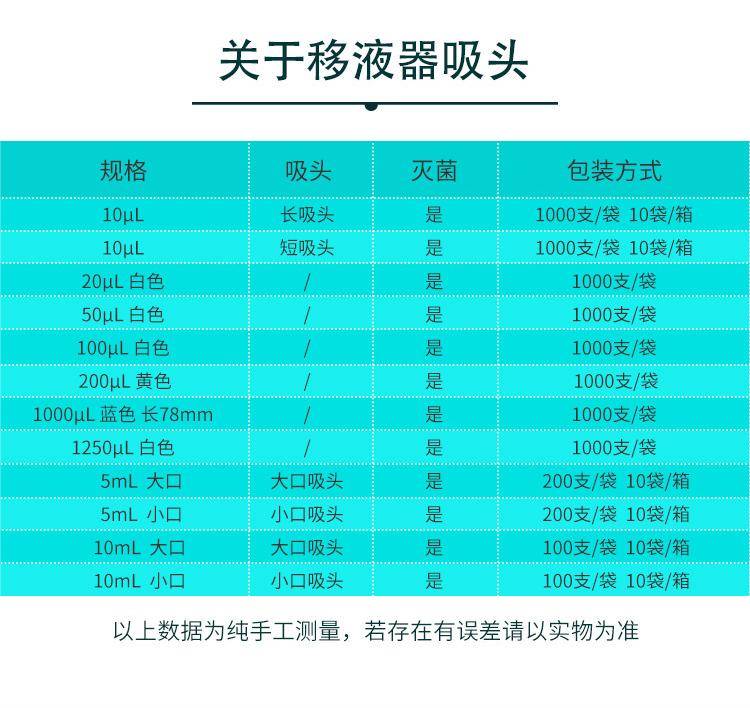 关于移液器吸头

| 规格 | 吸头 | 灭菌 | 包装方式 |
|---|---|---|---|
| 10μL | 长吸头 | 是 | 1000支/袋 10袋/箱 |
| 10μL | 短吸头 | 是 | 1000支/袋 10袋/箱 |
| 20μL 白色 | / | 是 | 1000支/袋 |
| 50μL 白色 | / | 是 | 1000支/袋 |
| 100μL 白色 | / | 是 | 1000支/袋 |
| 200μL 黄色 | / | 是 | 1000支/袋 |
| 1000μL 蓝色 长78mm | / | 是 | 1000支/袋 |
| 1250μL 白色 | / | 是 | 1000支/袋 |
| 5mL 大口 | 大口吸头 | 是 | 200支/袋 10袋/箱 |
| 5mL 小口 | 小口吸头 | 是 | 200支/袋 10袋/箱 |
| 10mL 大口 | 大口吸头 | 是 | 100支/袋 10袋/箱 |
| 10mL 小口 | 小口吸头 | 是 | 100支/袋 10袋/箱 |

以上数据为纯手工测量，若存在有误差请以实物为准